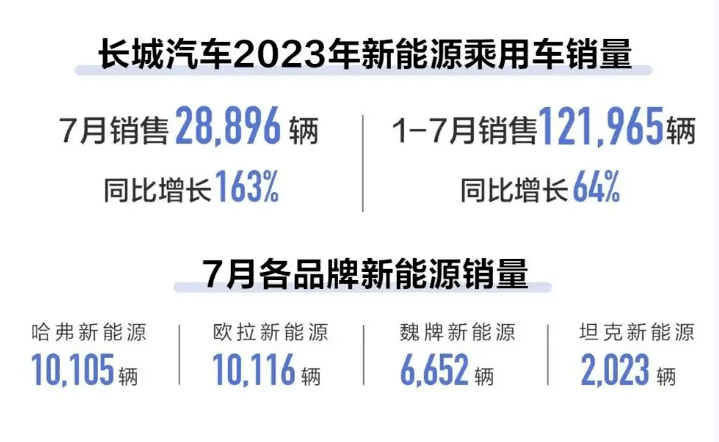 长城汽车2023年新能源乘用车销量

7月销售 28,896 辆
同比增长163%

1-7月销售121,965辆
同比增长64%

7月各品牌新能源销量

哈弗新能源
10,105 辆

欧拉新能源
10,116 辆

魏牌新能源
6,652 辆

坦克新能源
2,023 辆